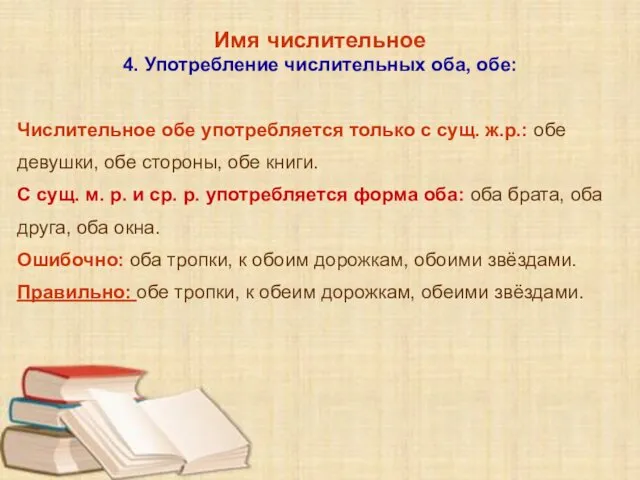 Имя числительное
4. Употребление числительных оба, обе:

Числительное обе употребляется только с сущ. ж.р.: обе девушки, обе стороны, обе книги.
С сущ. м. р. и ср. р. употребляется форма оба: оба брата, оба друга, оба окна.
Ошибочно: оба тропки, к обоим дорожкам, обоими звёздами.
Правильно: обе тропки, к обеим дорожкам, обеими звёздами.